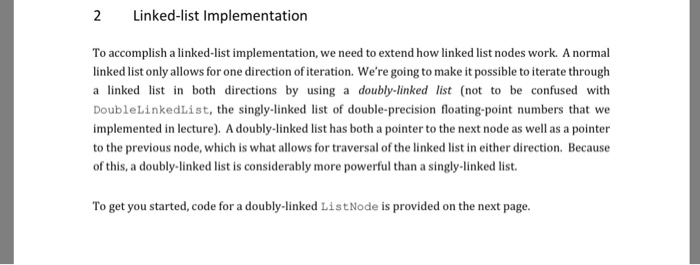 2 Linked-list Implementation

To accomplish a linked-list implementation, we need to extend how linked list nodes work. A normal linked list only allows for one direction of iteration. We're going to make it possible to iterate through a linked list in both directions by using a doubly-linked list (not to be confused with DoubleLinkedList, the singly-linked list of double-precision floating-point numbers that we implemented in lecture). A doubly-linked list has both a pointer to the next node as well as a pointer to the previous node, which is what allows for traversal of the linked list in either direction. Because of this, a doubly-linked list is considerably more powerful than a singly-linked list.

To get you started, code for a doubly-linked ListNode is provided on the next page.